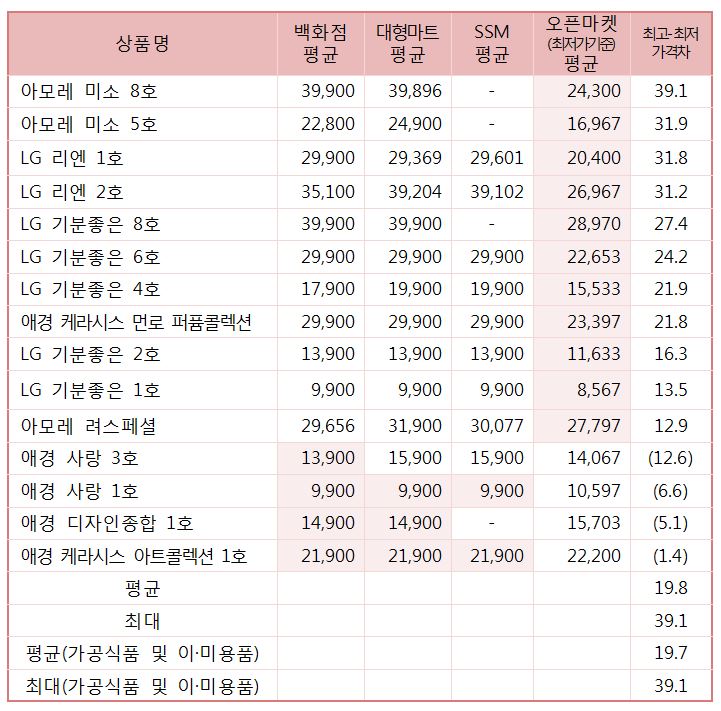 | 상품명 | 백화점 평균 | 대형마트 평균 | SSM 평균 | 오픈마켓 (최저가기준) 평균 | 최고-최저 가격차 |
|---|---|---|---|---|---|
| 아모레 미소 8호 | 39,900 | 39,896 | - | 24,300 | 39.1 |
| 아모레 미소 5호 | 22,800 | 24,900 | - | 16,967 | 31.9 |
| LG 리엔 1호 | 29,900 | 29,369 | 29,601 | 20,400 | 31.8 |
| LG 리엔 2호 | 35,100 | 39,204 | 39,102 | 26,967 | 31.2 |
| LG 기분좋은 8호 | 39,900 | 39,900 | - | 28,970 | 27.4 |
| LG 기분좋은 6호 | 29,900 | 29,900 | 29,900 | 22,653 | 24.2 |
| LG 기분좋은 4호 | 17,900 | 19,900 | 19,900 | 15,533 | 21.9 |
| 애경 케라시스 먼로 퍼퓸콜렉션 | 29,900 | 29,900 | 29,900 | 23,397 | 21.8 |
| LG 기분좋은 2호 | 13,900 | 13,900 | 13,900 | 11,633 | 16.3 |
| LG 기분좋은 1호 | 9,900 | 9,900 | 9,900 | 8,567 | 13.5 |
| 아모레 려스페셜 | 29,656 | 31,900 | 30,077 | 27,797 | 12.9 |
| 애경 사랑 3호 | 13,900 | 15,900 | 15,900 | 14,067 | (12.6) |
| 애경 사랑 1호 | 9,900 | 9,900 | 9,900 | 10,597 | (6.6) |
| 애경 디자인종합 1호 | 14,900 | 14,900 | - | 15,703 | (5.1) |
| 애경 케라시스 아트콜렉션 1호 | 21,900 | 21,900 | 21,900 | 22,200 | (1.4) |
| 평균 | | | | | 19.8 |
| 최대 | | | | | 39.1 |
| 평균(가공식품 및 이·미용품) | | | | | 19.7 |
| 최대(가공식품 및 이·미용품) | | | | | 39.1 |